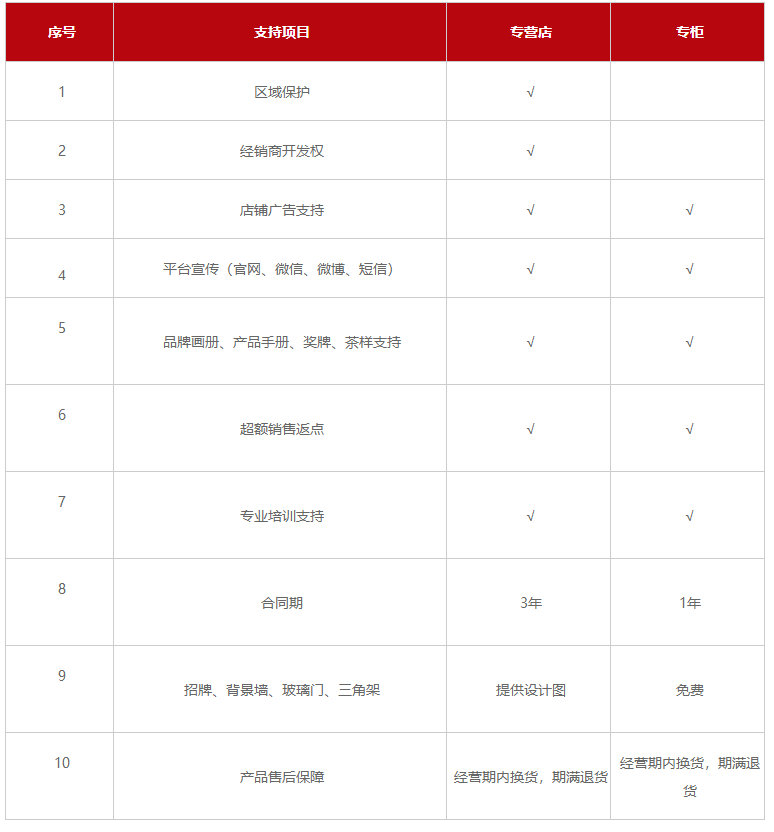 | 序号 | 支持项目 | 专营店 | 专柜 |
|---|---|---|---|
| 1 | 区域保护 | √ | |
| 2 | 经销商开发权 | √ | |
| 3 | 店铺广告支持 | √ | √ |
| 4 | 平台宣传（官网、微信、微博、短信） | √ | √ |
| 5 | 品牌画册、产品手册、奖牌、茶样支持 | √ | √ |
| 6 | 超额销售返点 | √ | √ |
| 7 | 专业培训支持 | √ | √ |
| 8 | 合同期 | 3年 | 1年 |
| 9 | 招牌、背景墙、玻璃门、三角架 | 提供设计图 | 免费 |
| 10 | 产品售后保障 | 经营期内换货，期满退货 | 经营期内换货，期满退货 |